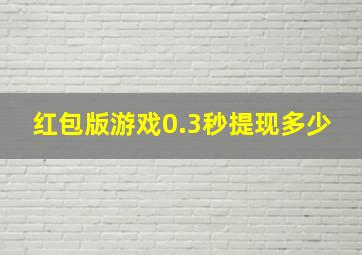 红包版游戏0.3秒提现多少